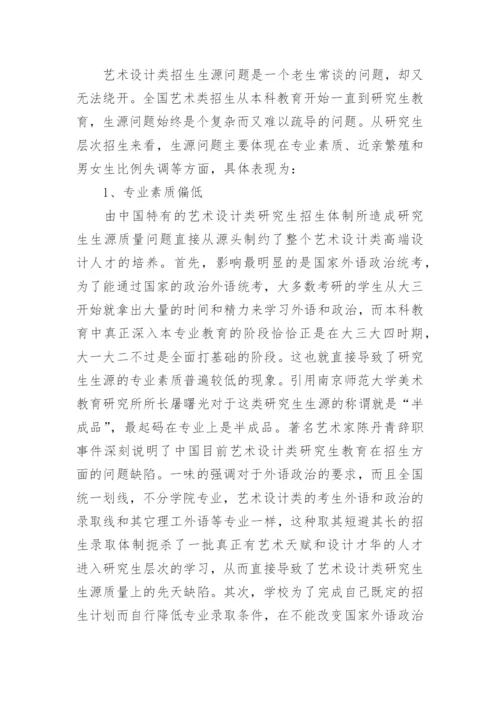 艺术设计类招生生源问题是一个老生常谈的问题，却又无法绕开。全国艺术类招生从本科教育开始一直到研究生教育，生源问题始终是个复杂而又难以疏导的问题。从研究生层次招生来看，生源问题主要体现在专业素质、近亲繁殖和男女生比例失调等方面，具体表现为：

1、专业素质偏低

由中国特有的艺术设计类研究生招生体制所造成研究生生源质量问题直接从源头制约了整个艺术设计类高端设计人才的培养。首先，影响最明显的是国家外语政治统考，为了能通过国家的政治外语统考，大多数考研的学生从大三开始就拿出大量的时间和精力来学习外语和政治，而本科教育中真正深入本专业教育的阶段恰恰正是在大三大四时期，大一大二不过是全面打基础的阶段。这也就直接导致了研究生生源的专业素质普遍较低的现象。引用南京师范大学美术教育研究所所长屠曙光对于这类研究生生源的称谓就是“半成品”，最起码在专业上是半成品。著名艺术家陈丹青辞职事件深刻说明了中国目前艺术设计类研究生教育在招生方面的问题缺陷。一味的强调对于外语政治的要求，而且全国统一划线，不分学院专业，艺术设计类的考生外语和政治的录取线和其它理工外语等专业一样，这种取其短避其长的招生录取体制扼杀了一批真正有艺术天赋和设计才华的人才进入研究生层次的学习，从而直接导致了艺术设计类研究生生源质量上的先天缺陷。其次，学校为了完成自己既定的招生计划而自行降低专业录取条件，在不能改变国家外语政治